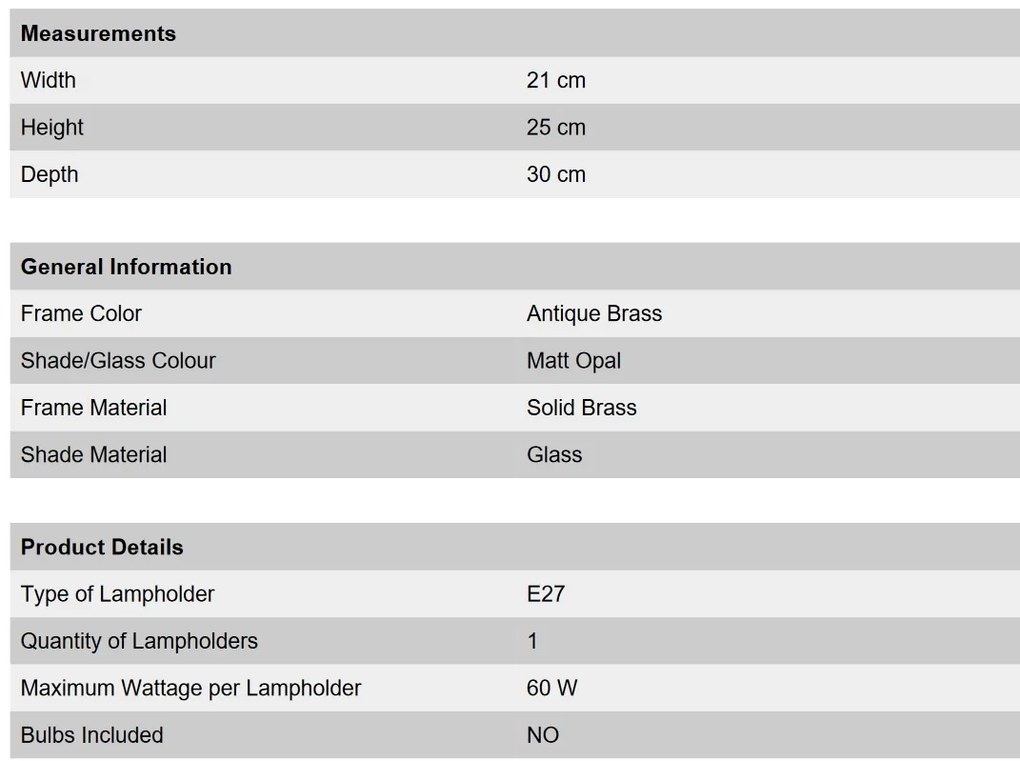 | Measurements | |
|---|---|
| Width | 21 cm |
| Height | 25 cm |
| Depth | 30 cm |

| General Information | |
|---|---|
| Frame Color | Antique Brass |
| Shade/Glass Colour | Matt Opal |
| Frame Material | Solid Brass |
| Shade Material | Glass |

| Product Details | |
|---|---|
| Type of Lampholder | E27 |
| Quantity of Lampholders | 1 |
| Maximum Wattage per Lampholder | 60 W |
| Bulbs Included | NO |